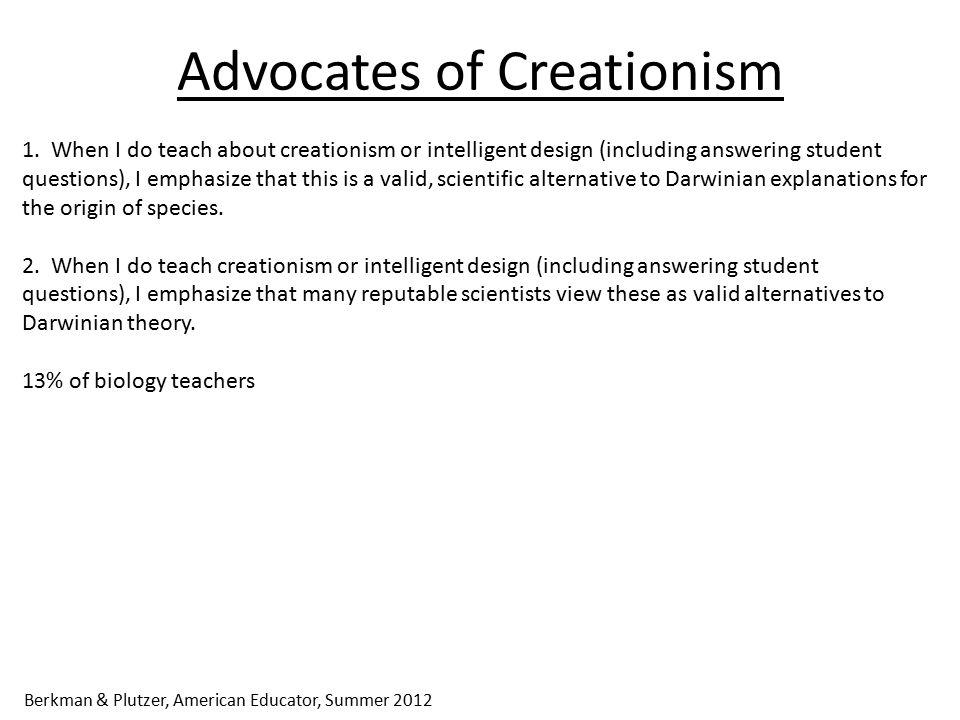 Advocates of Creationism

1. When I do teach about creationism or intelligent design (including answering student questions), I emphasize that this is a valid, scientific alternative to Darwinian explanations for the origin of species.

2. When I do teach creationism or intelligent design (including answering student questions), I emphasize that many reputable scientists view these as valid alternatives to Darwinian theory.

13% of biology teachers

Berkman & Plutzer, American Educator, Summer 2012